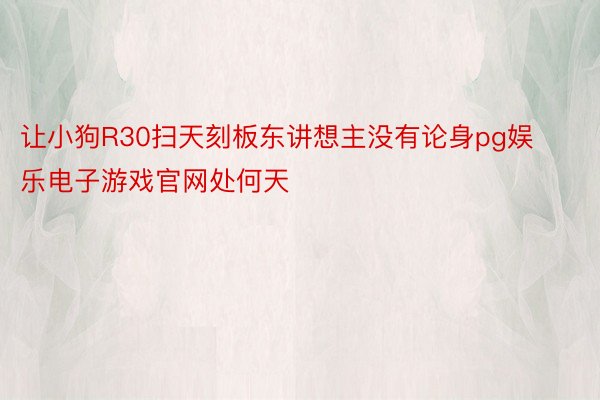 让小狗R30扫天刻板东讲想主没有论身pg娱乐电子游戏官网处何天